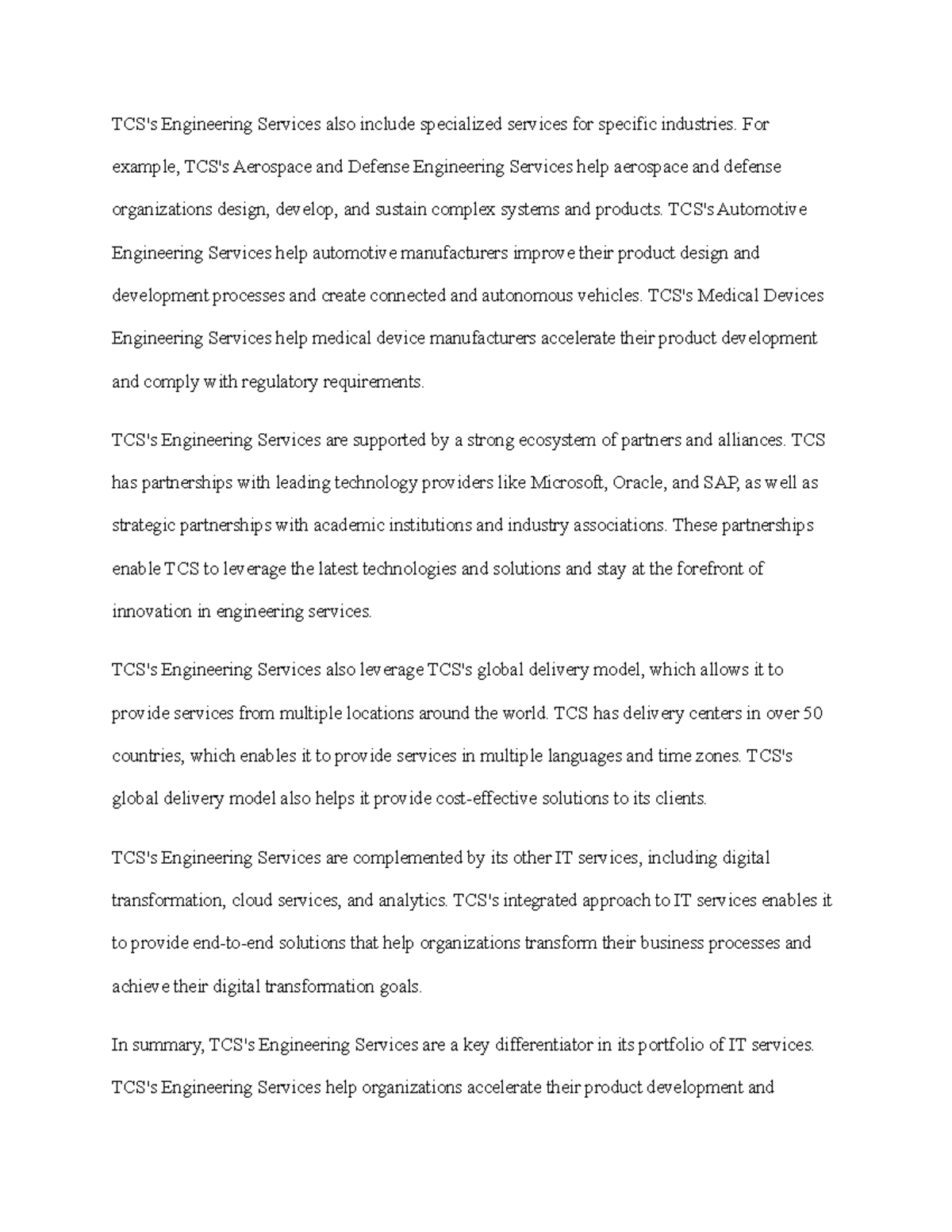 TCS's Engineering Services also include specialized services for specific industries. For example, TCS's Aerospace and Defense Engineering Services help aerospace and defense organizations design, develop, and sustain complex systems and products. TCS's Automotive Engineering Services help automotive manufacturers improve their product design and development processes and create connected and autonomous vehicles. TCS's Medical Devices Engineering Services help medical device manufacturers accelerate their product development and comply with regulatory requirements.

TCS's Engineering Services are supported by a strong ecosystem of partners and alliances. TCS has partnerships with leading technology providers like Microsoft, Oracle, and SAP, as well as strategic partnerships with academic institutions and industry associations. These partnerships enable TCS to leverage the latest technologies and solutions and stay at the forefront of innovation in engineering services.

TCS's Engineering Services also leverage TCS's global delivery model, which allows it to provide services from multiple locations around the world. TCS has delivery centers in over 50 countries, which enables it to provide services in multiple languages and time zones. TCS's global delivery model also helps it provide cost-effective solutions to its clients.

TCS's Engineering Services are complemented by its other IT services, including digital transformation, cloud services, and analytics. TCS's integrated approach to IT services enables it to provide end-to-end solutions that help organizations transform their business processes and achieve their digital transformation goals.

In summary, TCS's Engineering Services are a key differentiator in its portfolio of IT services. TCS's Engineering Services help organizations accelerate their product development and